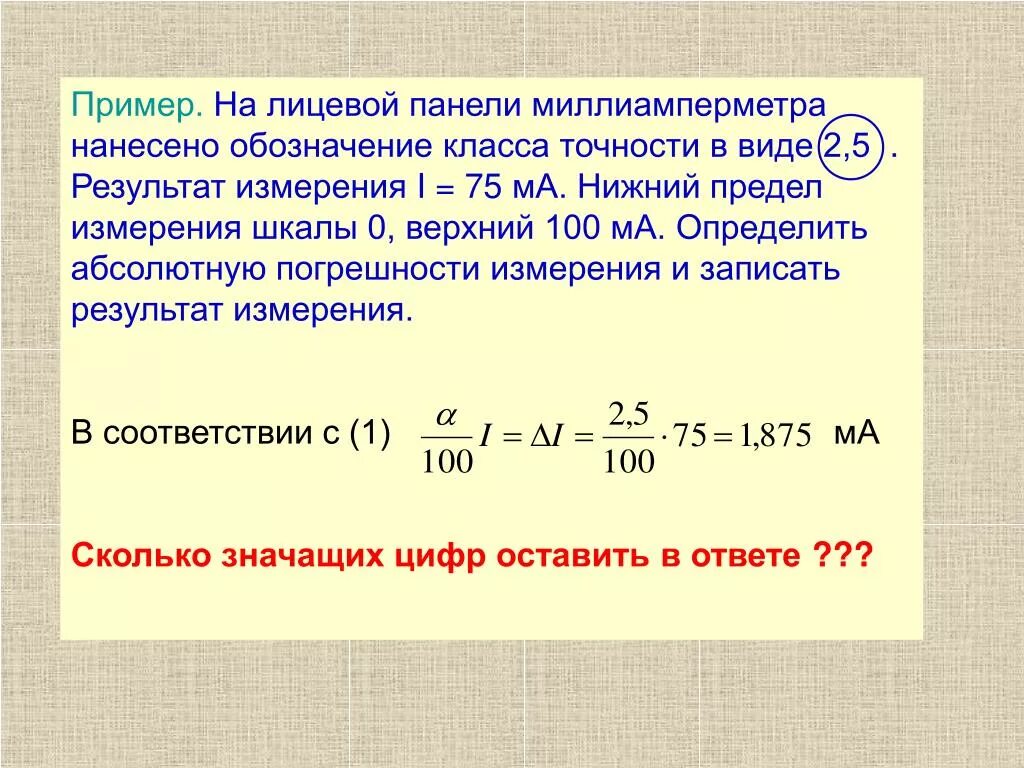 Пример. На лицевой панели миллиамперметра нанесено обозначение класса точности в виде 2,5 . Результат измерения I = 75 мА. Нижний предел измерения шкалы 0, верхний 100 мА. Определить абсолютную погрешности измерения и записать результат измерения.

В соответствии с (1) $\frac{\alpha}{100} I = \Delta I = \frac{2,5}{100} \cdot 75 = 1,875$ мА

Сколько значащих цифр оставить в ответе ???